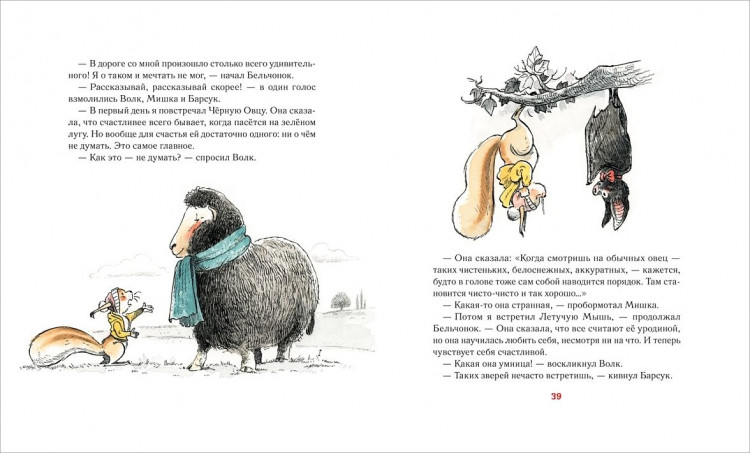 — В дороге со мной произошло столько всего удивительного! Я о таком и мечтать не мог, — начал Бельчонок.

— Рассказывай, рассказывай скорее! — в один голос взмолились Волк, Мишка и Барсук.

— В первый день я повстречал Чёрную Овцу. Она сказала, что счастливее всего бывает, когда пасётся на зелёном лугу. Но вообще для счастья ей достаточно одного: ни о чём не думать. Это самое главное.

— Как это — не думать? — спросил Волк.

— Она сказала: «Когда смотришь на обычных овец — таких чистеньких, белоснежных, аккуратных, — кажется, будто в голове тоже сам собой наводится порядок. Там становится чисто-чисто и так хорошо...»

— Какая-то она странная, — пробормотал Мишка.

— Потом я встретил Летучую Мышь, — продолжал Бельчонок. — Она сказала, что все считают её уродиной, но она научилась любить себя, несмотря ни на что. И теперь чувствует себя счастливой.

— Какая она умница! — воскликнул Волк.

— Таких зверей нечасто встретишь, — кивнул Барсук.

39